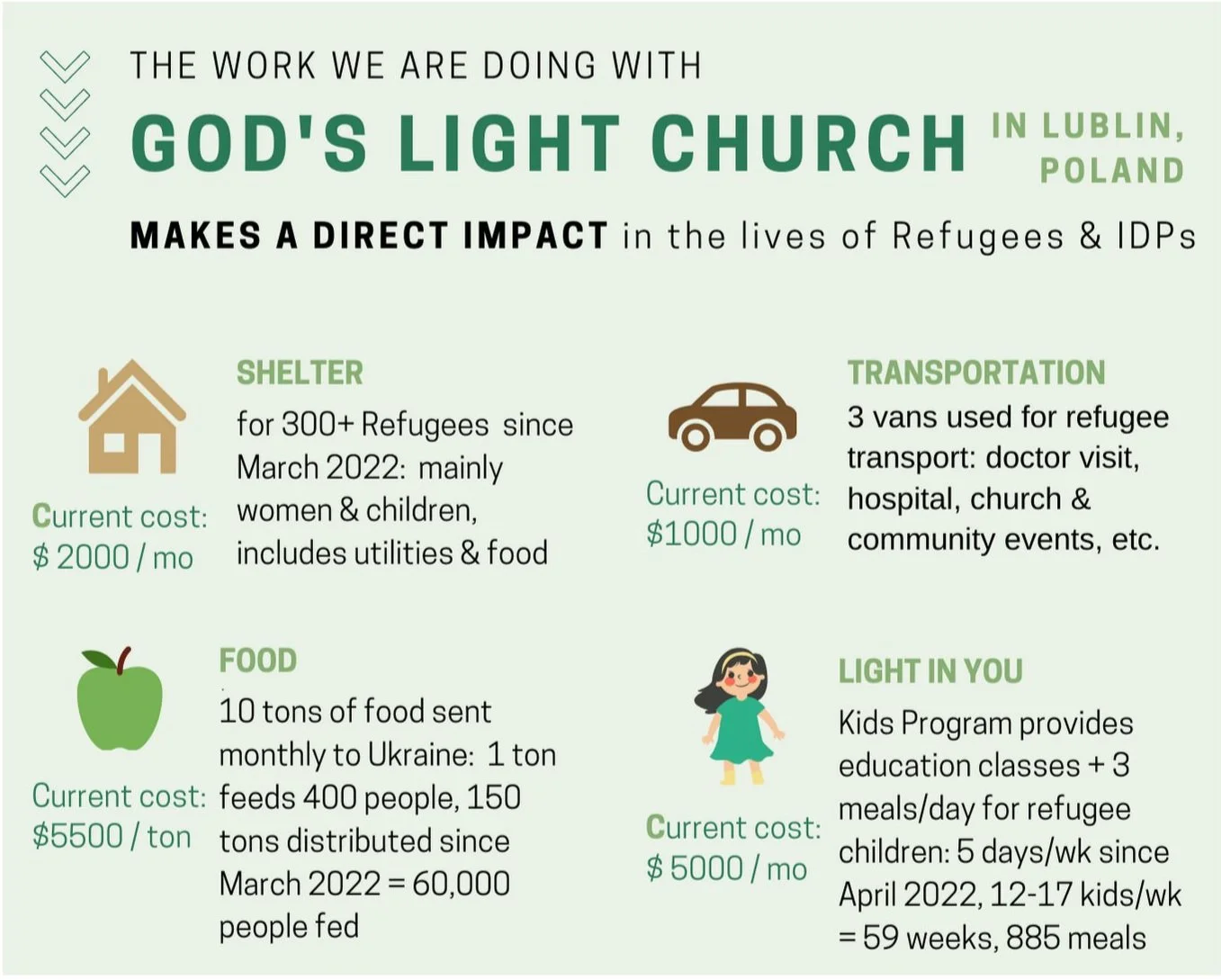 THE WORK WE ARE DOING WITH

GOD'S LIGHT CHURCH IN LUBLIN, POLAND

MAKES A DIRECT IMPACT in the lives of Refugees & IDPs

SHELTER

for 300+ Refugees since March 2022: mainly women & children, includes utilities & food

Current cost: $ 2000 / mo

TRANSPORTATION

3 vans used for refugee transport: doctor visit, hospital, church & community events, etc.

Current cost: $1000 / mo

FOOD

10 tons of food sent monthly to Ukraine: 1 ton feeds 400 people, 150 tons distributed since March 2022 = 60,000 people fed

Current cost: $5500 / ton

LIGHT IN YOU

Kids Program provides education classes + 3 meals/day for refugee children: 5 days/wk since April 2022, 12-17 kids/wk = 59 weeks, 885 meals

Current cost: $ 5000 / mo